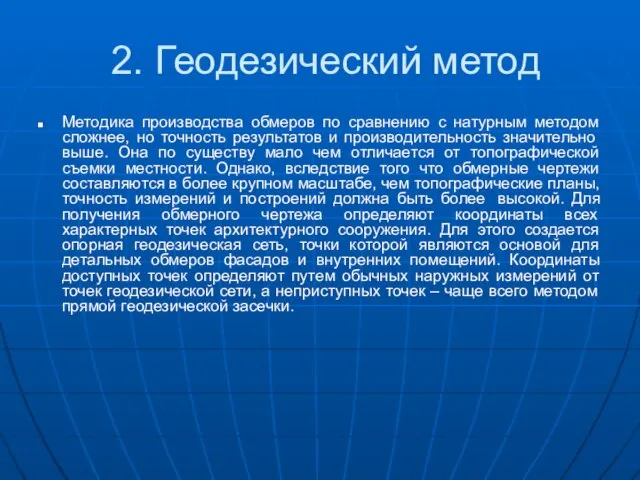 2. Геодезический метод

Методика производства обмеров по сравнению с натурным методом сложнее, но точность результатов и производительность значительно выше. Она по существу мало чем отличается от топографической съемки местности. Однако, вследствие того что обмерные чертежи составляются в более крупном масштабе, чем топографические планы, точность измерений и построений должна быть более высокой. Для получения обмерного чертежа определяют координаты всех характерных точек архитектурного сооружения. Для этого создается опорная геодезическая сеть, точки которой являются основой для детальных обмеров фасадов и внутренних помещений. Координаты доступных точек определяют путем обычных наружных измерений от точек геодезической сети, а неприступных точек – чаще всего методом прямой геодезической засечки.